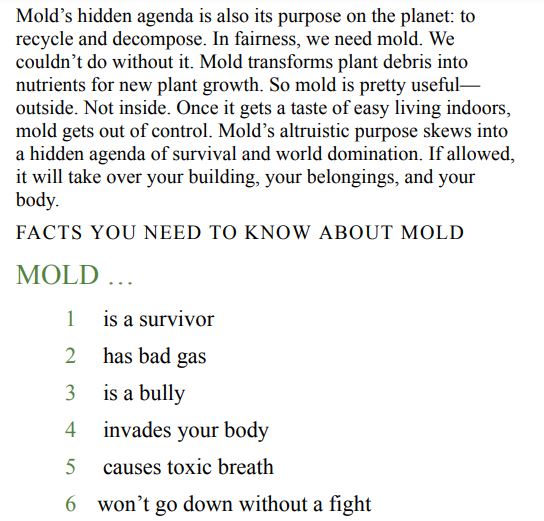 Mold’s hidden agenda is also its purpose on the planet: to recycle and decompose. In fairness, we need mold. We couldn’t do without it. Mold transforms plant debris into nutrients for new plant growth. So mold is pretty useful—outside. Not inside. Once it gets a taste of easy living indoors, mold gets out of control. Mold’s altruistic purpose skews into a hidden agenda of survival and world domination. If allowed, it will take over your building, your belongings, and your body.

FACTS YOU NEED TO KNOW ABOUT MOLD

MOLD …

1 is a survivor

2 has bad gas

3 is a bully

4 invades your body

5 causes toxic breath

6 won’t go down without a fight